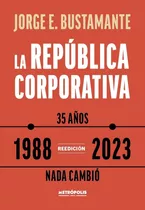 JORGE E. BUSTAMANTE

LA REPÚBLICA CORPORATIVA

35 AÑOS

1988 REEDICIÓN 2023

NADA CAMBIÓ

METRÓPOLIS